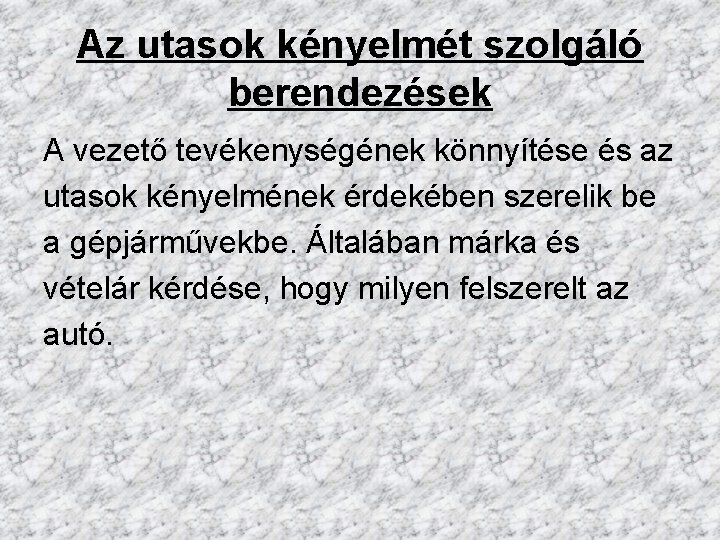 Az utasok kényelmét szolgáló berendezések

A vezető tevékenységének könnyítése és az utasok kényelmének érdekében szerelik be a gépjárművekbe. Általában márka és vételár kérdése, hogy milyen felszerelt az autó.